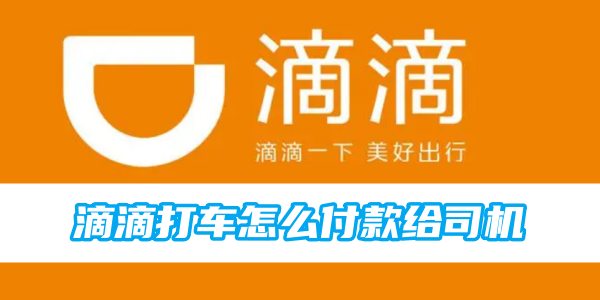 滴滴

滴滴一下 美好出行

滴滴打车怎么付款给司机